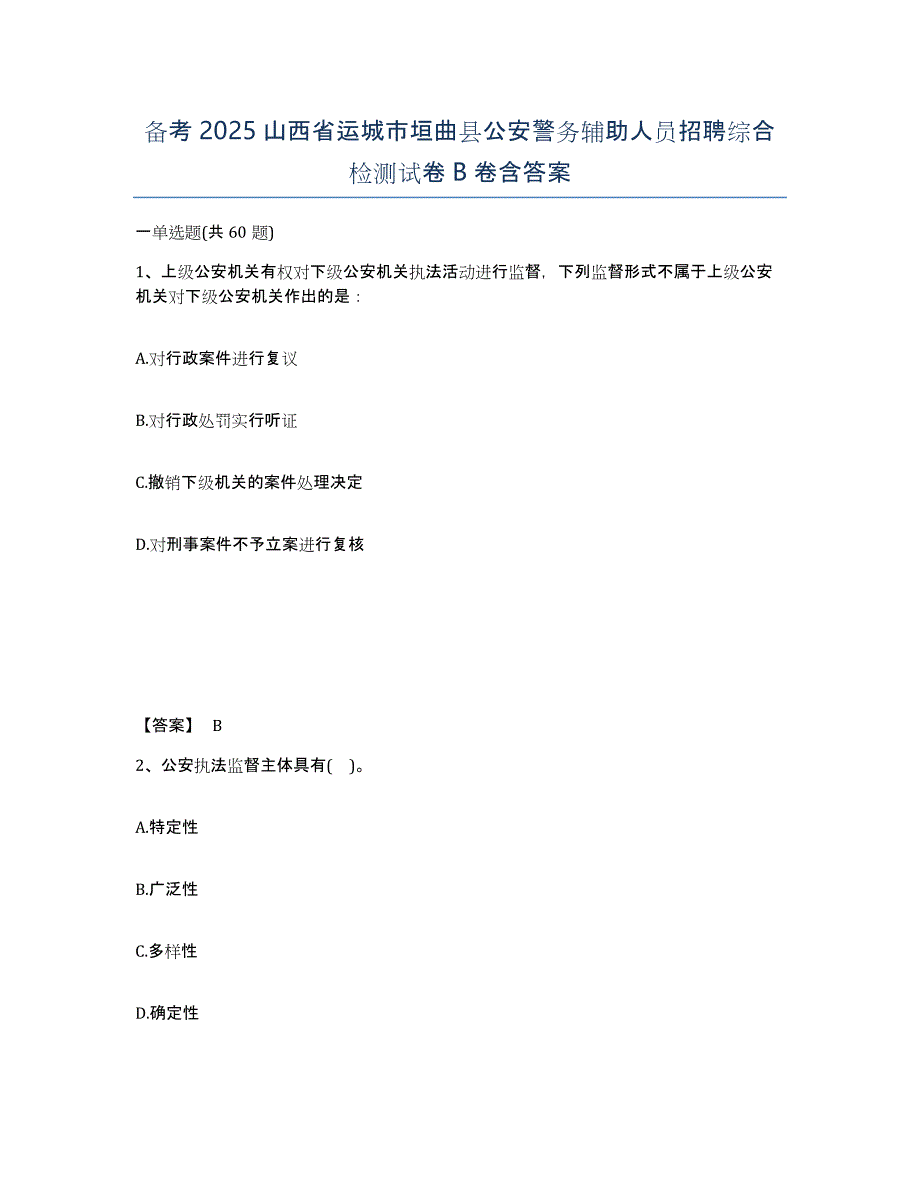 备考 2025 山西省运城市垣曲县公安警务辅助人员招聘综合检测试卷 B 卷含答案

一单选题(共 60 题)

1、上级公安机关有权对下级公安机关执法活动进行监督，下列监督形式不属于上级公安机关对下级公安机关作出的是：

A.对行政案件进行复议

B.对行政处罚实行听证

C.撤销下级机关的案件处理决定

D.对刑事案件不予立案进行复核

【答案】 B

2、公安执法监督主体具有( )。

A.特定性

B.广泛性

C.多样性

D.确定性